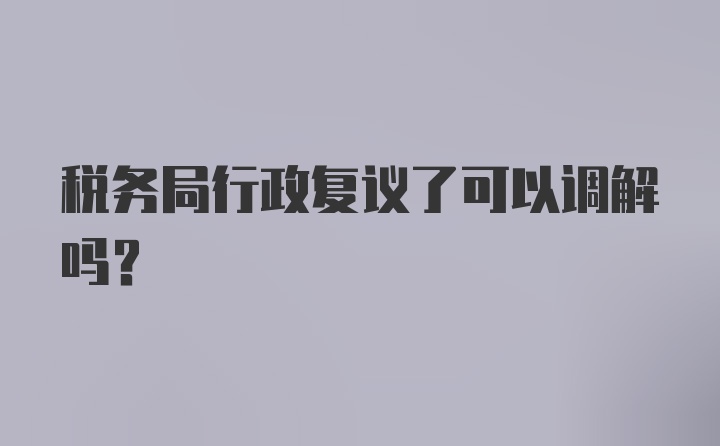 税务局行政复议了可以调解吗?